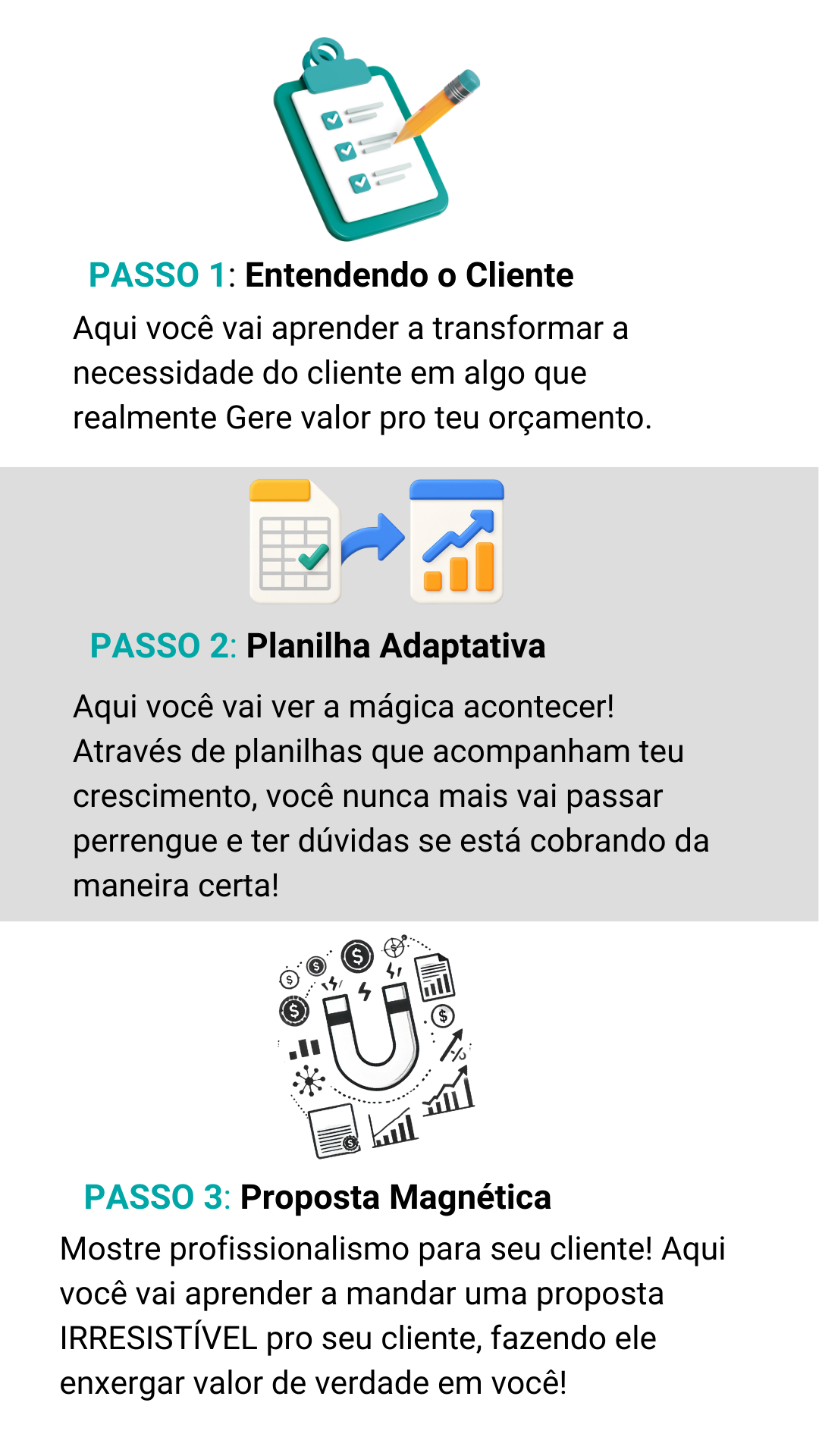 PASSO 1: Entendendo o Cliente

Aqui você vai aprender a transformar a necessidade do cliente em algo que realmente Gere valor pro teu orçamento.

PASSO 2: Planilha Adaptativa

Aqui você vai ver a mágica acontecer! Através de planilhas que acompanham teu crescimento, você nunca mais vai passar perrengue e ter dúvidas se está cobrando da maneira certa!

PASSO 3: Proposta Magnética

Mostre profissionalismo para seu cliente! Aqui você vai aprender a mandar uma proposta IRRESISTÍVEL pro seu cliente, fazendo ele enxergar valor de verdade em você!